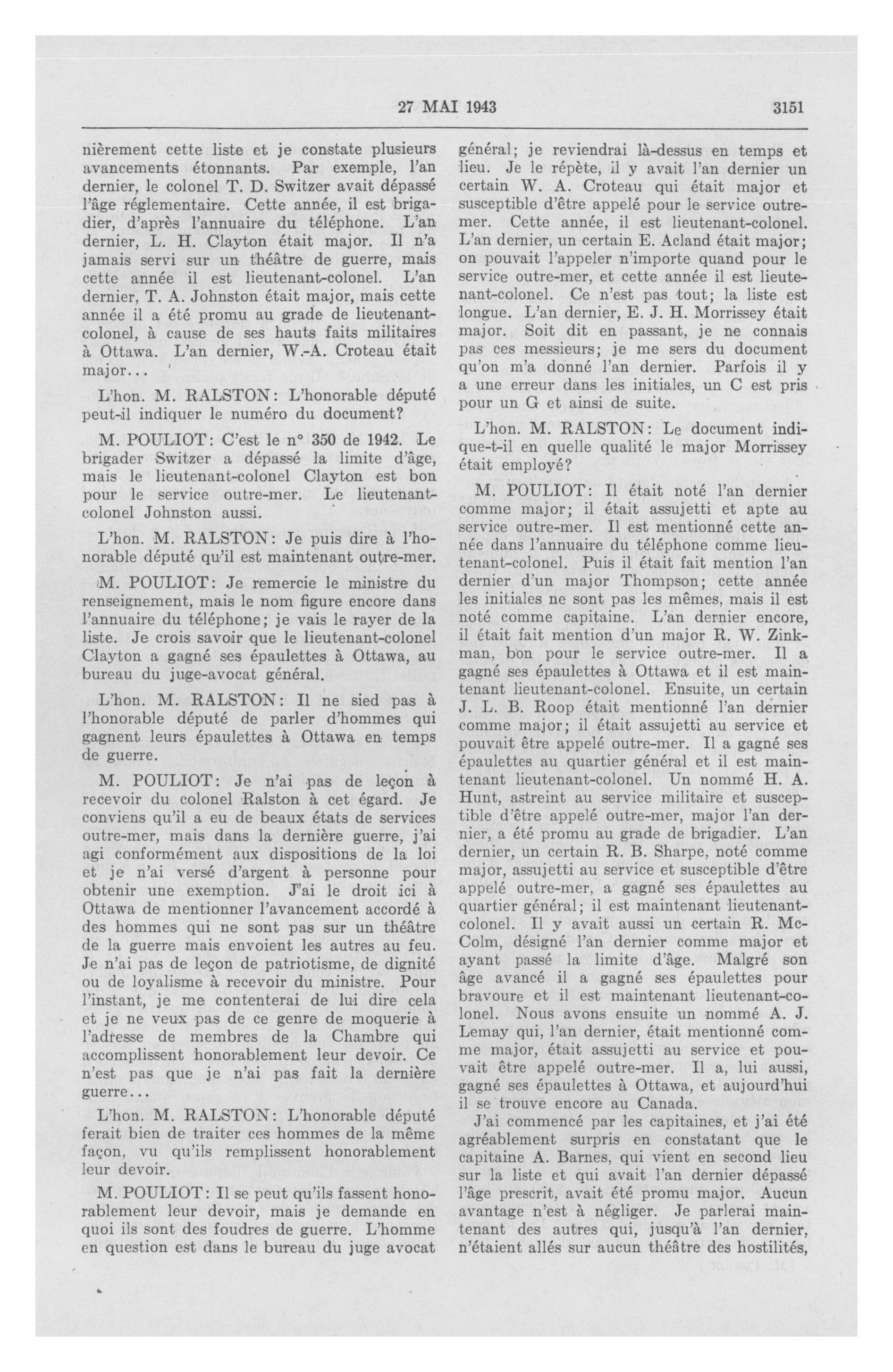 27 MAI 1943 3151

nièrement cette liste et je constate plusieurs avancements étonnants. Par exemple, l'an dernier, le colonel T. D. Switzer avait dépassé l'âge réglementaire. Cette année, il est brigadier, d'après l'annuaire du téléphone. L'an dernier, L. H. Clayton était major. Il n'a jamais servi sur un théâtre de guerre, mais cette année il est lieutenant-colonel. L'an dernier, T. A. Johnston était major, mais cette année il a été promu au grade de lieutenant-colonel, à cause de ses hauts faits militaires à Ottawa. L'an dernier, W.-A. Croteau était major...

L'hon. M. RALSTON: L'honorable député peut-il indiquer le numéro du document?

M. POULIOT: C'est le n° 350 de 1942. Le brigader Switzer a dépassé la limite d'âge, mais le lieutenant-colonel Clayton est bon pour le service outre-mer. Le lieutenant-colonel Johnston aussi.

L'hon. M. RALSTON: Je puis dire à l'honorable député qu'il est maintenant outre-mer.

M. POULIOT: Je remercie le ministre du renseignement, mais le nom figure encore dans l'annuaire du téléphone; je vais le rayer de la liste. Je crois savoir que le lieutenant-colonel Clayton a gagné ses épaulettes à Ottawa, au bureau du juge-avocat général.

L'hon. M. RALSTON: Il ne sied pas à l'honorable député de parler d'hommes qui gagnent leurs épaulettes à Ottawa en temps de guerre.

M. POULIOT: Je n'ai pas de leçon à recevoir du colonel Ralston à cet égard. Je conviens qu'il a eu de beaux états de services outre-mer, mais dans la dernière guerre, j'ai agi conformément aux dispositions de la loi et je n'ai versé d'argent à personne pour obtenir une exemption. J'ai le droit ici à Ottawa de mentionner l'avancement accordé à des hommes qui ne sont pas sur un théâtre de la guerre mais envoient les autres au feu. Je n'ai pas de leçon de patriotisme, de dignité ou de loyalisme à recevoir du ministre. Pour l'instant, je me contenterai de lui dire cela et je ne veux pas de ce genre de moquerie à l'adresse de membres de la Chambre qui accomplissent honorablement leur devoir. Ce n'est pas que je n'ai pas fait la dernière guerre...

L'hon. M. RALSTON: L'honorable député ferait bien de traiter ces hommes de la même façon, vu qu'ils remplissent honorablement leur devoir.

M. POULIOT: Il se peut qu'ils fassent honorablement leur devoir, mais je demande en quoi ils sont des foudres de guerre. L'homme en question est dans le bureau du juge avocat général; je reviendrai là-dessus en temps et lieu. Je le répète, il y avait l'an dernier un certain W. A. Croteau qui était major et susceptible d'être appelé pour le service outre-mer. Cette année, il est lieutenant-colonel. L'an dernier, un certain E. Acland était major; on pouvait l'appeler n'importe quand pour le service outre-mer, et cette année il est lieutenant-colonel. Ce n'est pas tout; la liste est longue. L'an dernier, E. J. H. Morrissey était major. Soit dit en passant, je ne connais pas ces messieurs; je me sers du document qu'on m'a donné l'an dernier. Parfois il y a une erreur dans les initiales, un C est pris pour un G et ainsi de suite.

L'hon. M. RALSTON: Le document indique-t-il en quelle qualité le major Morrissey était employé?

M. POULIOT: Il était noté l'an dernier comme major; il était assujetti et apte au service outre-mer. Il est mentionné cette année dans l'annuaire du téléphone comme lieutenant-colonel. Puis il était fait mention l'an dernier d'un major Thompson; cette année les initiales ne sont pas les mêmes, mais il est noté comme capitaine. L'an dernier encore, il était fait mention d'un major R. W. Zinkman, bon pour le service outre-mer. Il a gagné ses épaulettes à Ottawa et il est maintenant lieutenant-colonel. Ensuite, un certain J. L. B. Roop était mentionné l'an dernier comme major; il était assujetti au service et pouvait être appelé outre-mer. Il a gagné ses épaulettes au quartier général et il est maintenant lieutenant-colonel. Un nommé H. A. Hunt, astreint au service militaire et susceptible d'être appelé outre-mer, major l'an dernier, a été promu au grade de brigadier. L'an dernier, un certain R. B. Sharpe, noté comme major, assujetti au service et susceptible d'être appelé outre-mer, a gagné ses épaulettes au quartier général; il est maintenant lieutenant-colonel. Il y avait aussi un certain R. McColm, désigné l'an dernier comme major et ayant passé la limite d'âge. Malgré son âge avancé il a gagné ses épaulettes pour bravoure et il est maintenant lieutenant-colonel. Nous avons ensuite un nommé A. J. Lemay qui, l'an dernier, était mentionné comme major, était assujetti au service et pouvait être appelé outre-mer. Il a, lui aussi, gagné ses épaulettes à Ottawa, et aujourd'hui il se trouve encore au Canada.

J'ai commencé par les capitaines, et j'ai été agréablement surpris en constatant que le capitaine A. Barnes, qui vient en second lieu sur la liste et qui avait l'an dernier dépassé l'âge prescrit, avait été promu major. Aucun avantage n'est à négliger. Je parlerai maintenant des autres qui, jusqu'à l'an dernier, n'étaient allés sur aucun théâtre des hostilités,